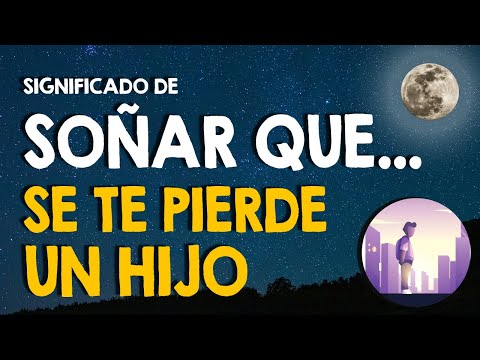 SIGNIFICADO DE
SOÑAR QUE...
SE TE PIERDE
UN HIJO